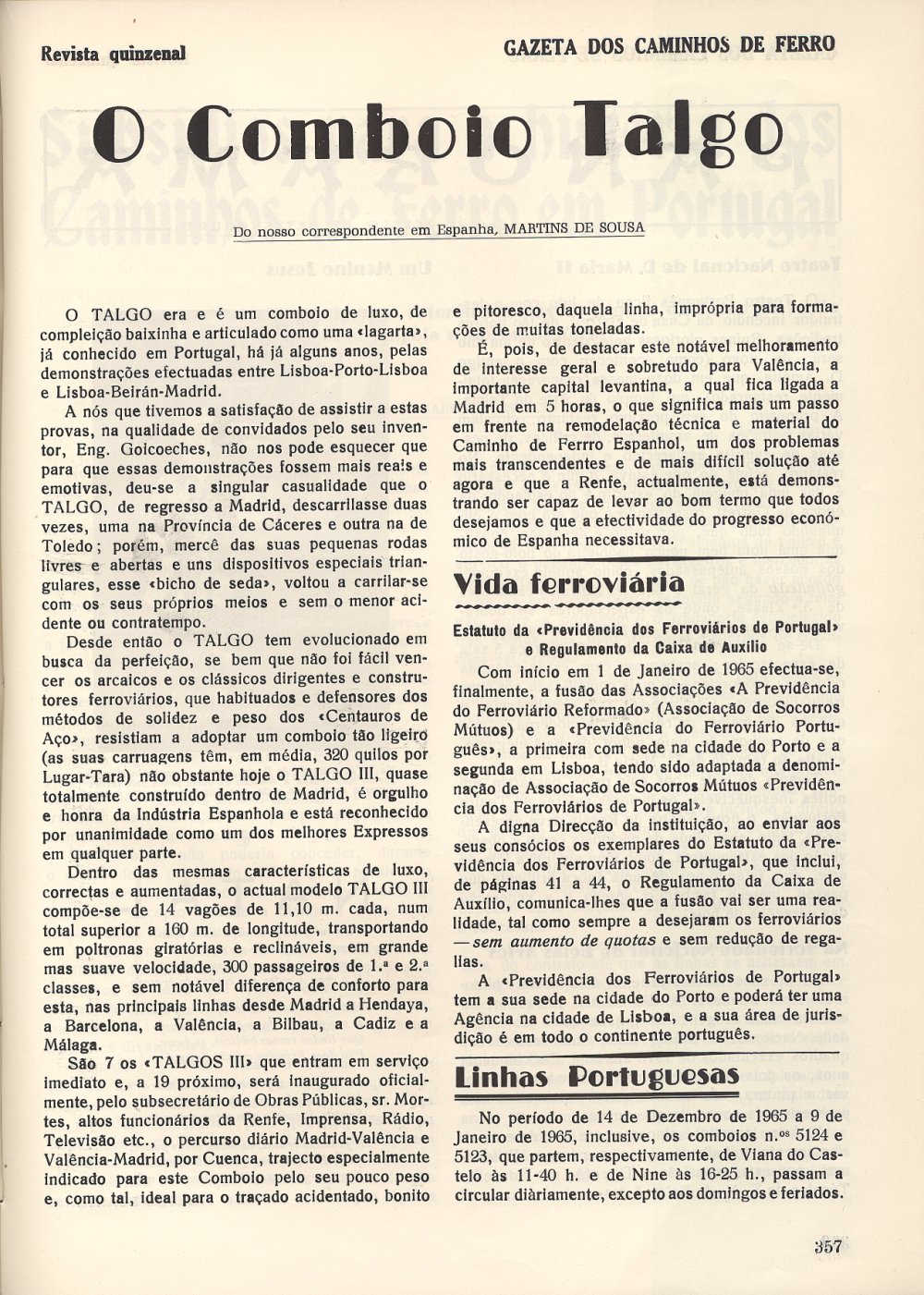 Revista quinzenal

GAZETA DOS CAMINHOS DE FERRO

O Comboio Talgo

Do nosso correspondente em Espanha, MARTINS DE SOUSA

O TALGO era e é um comboio de luxo, de compleição baixinha e articulado como uma «lagarta», já conhecido em Portugal, há já alguns anos, pelas demonstrações efectuadas entre Lisboa-Porto-Lisboa e Lisboa-Beirán-Madrid.

A nós que tivemos a satisfação de assistir a estas provas, na qualidade de convidados pelo seu inventor, Eng. Goicoeches, não nos pode esquecer que para que essas demonstrações fossem mais reais e emotivas, deu-se a singular casualidade que o TALGO, de regresso a Madrid, descarrilasse duas vezes, uma na Província de Cáceres e outra na de Toledo; porém, mercê das suas pequenas rodas livres e abertas e uns dispositivos especiais triangulares, esse «bicho de seda», voltou a carrilar-se com os seus próprios meios e sem o menor acidente ou contratempo.

Desde então o TALGO tem evolucionado em busca da perfeição, se bem que não foi fácil vencer os arcaicos e os clássicos dirigentes e construtores ferroviários, que habituados e defensores dos métodos de solidez e peso dos «Centauros de Aço», resistiam a adoptar um comboio tão ligeiro (as suas carruagens têm, em média, 320 quilos por Lugar-Tara) não obstante hoje o TALGO III, quase totalmente construído dentro de Madrid, é orgulho e honra da Indústria Espanhola e está reconhecido por unanimidade como um dos melhores Expressos em qualquer parte.

Dentro das mesmas características de luxo, correctas e aumentadas, o actual modelo TALGO III compõe-se de 14 vagões de 11,10 m. cada, num total superior a 160 m. de longitude, transportando em poltronas giratórias e reclináveis, em grande mas suave velocidade, 300 passageiros de 1.ª e 2.ª classes, e sem notável diferença de conforto para esta, nas principais linhas desde Madrid a Hendaya, a Barcelona, a Valência, a Bilbau, a Cadiz e a Málaga.

São 7 os «TALGOS III» que entram em serviço imediato e, a 19 próximo, será inaugurado oficialmente, pelo subsecretário de Obras Públicas, sr. Mortes, altos funcionários da Renfe, Imprensa, Rádio, Televisão etc., o percurso diário Madrid-Valência e Valência-Madrid, por Cuenca, trajecto especialmente indicado para este Comboio pelo seu pouco peso e, como tal, ideal para o traçado acidentado, bonito e pitoresco, daquela linha, imprópria para formações de muitas toneladas.

É, pois, de destacar este notável melhoramento de interesse geral e sobretudo para Valência, a importante capital levantina, a qual fica ligada a Madrid em 5 horas, o que significa mais um passo em frente na remodelação técnica e material do Caminho de Ferrro Espanhol, um dos problemas mais transcendentes e de mais difícil solução até agora e que a Renfe, actualmente, está demonstrando ser capaz de levar ao bom termo que todos desejamos e que a efectividade do progresso económico de Espanha necessitava.

Vida ferroviária

Estatuto da «Previdência dos Ferroviários de Portugal» e Regulamento da Caixa de Auxílio

Com início em 1 de Janeiro de 1965 efectua-se, finalmente, a fusão das Associações «A Previdência do Ferroviário Reformado» (Associação de Socorros Mútuos) e a «Previdência do Ferroviário Português», a primeira com sede na cidade do Porto e a segunda em Lisboa, tendo sido adaptada a denominação de Associação de Socorros Mútuos «Previdência dos Ferroviários de Portugal».

A digna Direcção da instituição, ao enviar aos seus consócios os exemplares do Estatuto da «Previdência dos Ferroviários de Portugal», que inclui, de páginas 41 a 44, o Regulamento da Caixa de Auxílio, comunica-lhes que a fusão vai ser uma realidade, tal como sempre a desejaram os ferroviários — sem aumento de quotas e sem redução de regalias.

A «Previdência dos Ferroviários de Portugal» tem a sua sede na cidade do Porto e poderá ter uma Agência na cidade de Lisboa, e a sua área de jurisdição é em todo o continente português.

Linhas Portuguesas

No período de 14 de Dezembro de 1965 a 9 de Janeiro de 1965, inclusive, os comboios n.os 5124 e 5123, que partem, respectivamente, de Viana do Castelo às 11-40 h. e de Nine às 16-25 h., passam a circular diàriamente, excepto aos domingos e feriados.

357